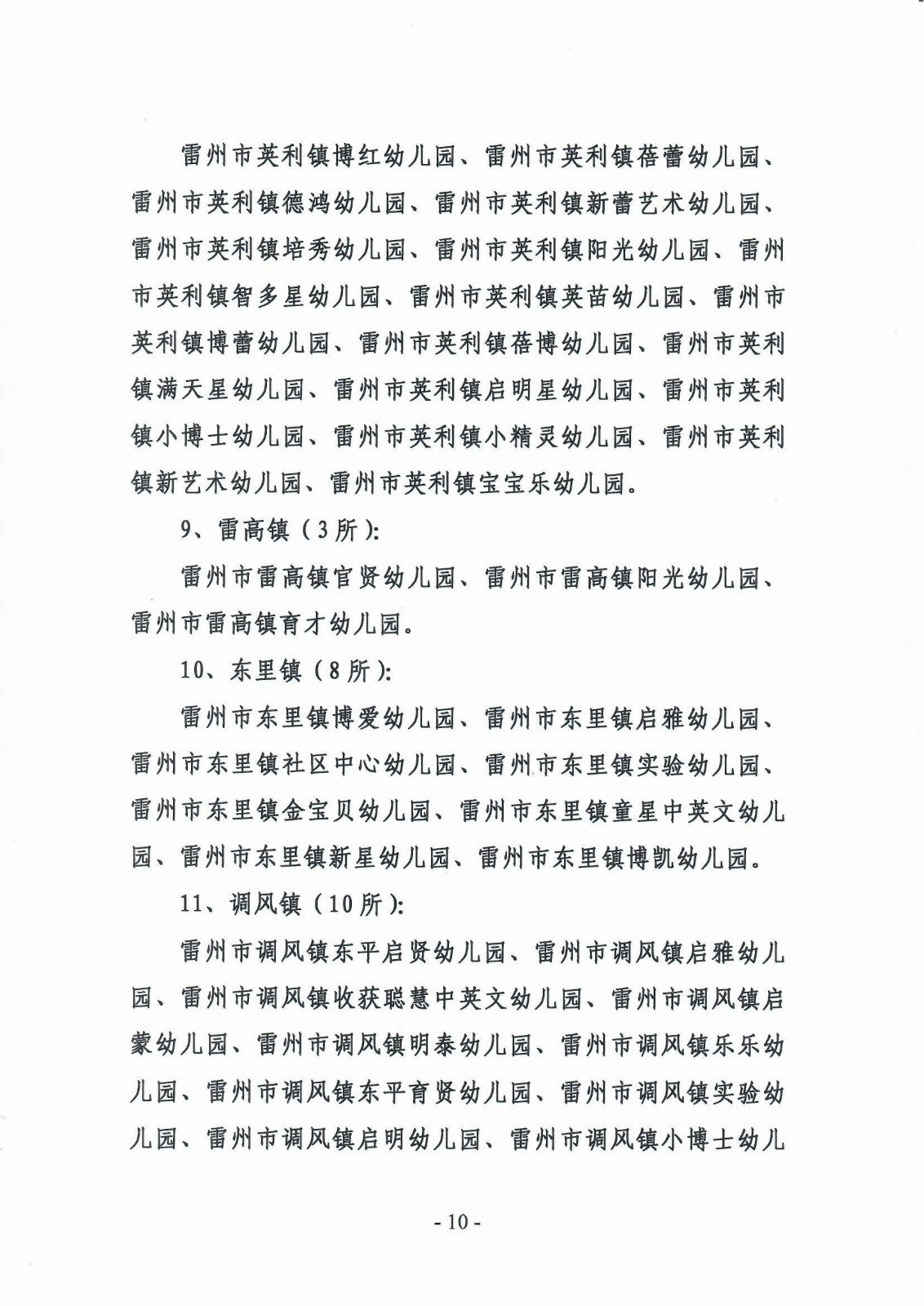 雷州市英利镇博红幼儿园、雷州市英利镇蓓蕾幼儿园、雷州市英利镇德鸿幼儿园、雷州市英利镇新蕾艺术幼儿园、雷州市英利镇培秀幼儿园、雷州市英利镇阳光幼儿园、雷州市英利镇智多星幼儿园、雷州市英利镇英苗幼儿园、雷州市英利镇博蕾幼儿园、雷州市英利镇蓓博幼儿园、雷州市英利镇满天星幼儿园、雷州市英利镇启明星幼儿园、雷州市英利镇小博士幼儿园、雷州市英利镇小精灵幼儿园、雷州市英利镇新艺术幼儿园、雷州市英利镇宝宝乐幼儿园。

9、雷高镇（3所）:

雷州市雷高镇官贤幼儿园、雷州市雷高镇阳光幼儿园、雷州市雷高镇育才幼儿园。

10、东里镇（8所）:

雷州市东里镇博爱幼儿园、雷州市东里镇启雅幼儿园、雷州市东里镇社区中心幼儿园、雷州市东里镇实验幼儿园、雷州市东里镇金宝贝幼儿园、雷州市东里镇童星中英文幼儿园、雷州市东里镇新星幼儿园、雷州市东里镇博凯幼儿园。

11、调风镇（10所）:

雷州市调风镇东平启贤幼儿园、雷州市调风镇启雅幼儿园、雷州市调风镇收获聪慧中英文幼儿园、雷州市调风镇启蒙幼儿园、雷州市调风镇明泰幼儿园、雷州市调风镇乐乐幼儿园、雷州市调风镇东平育贤幼儿园、雷州市调风镇实验幼儿园、雷州市调风镇启明幼儿园、雷州市调风镇小博士幼儿

- 10 -